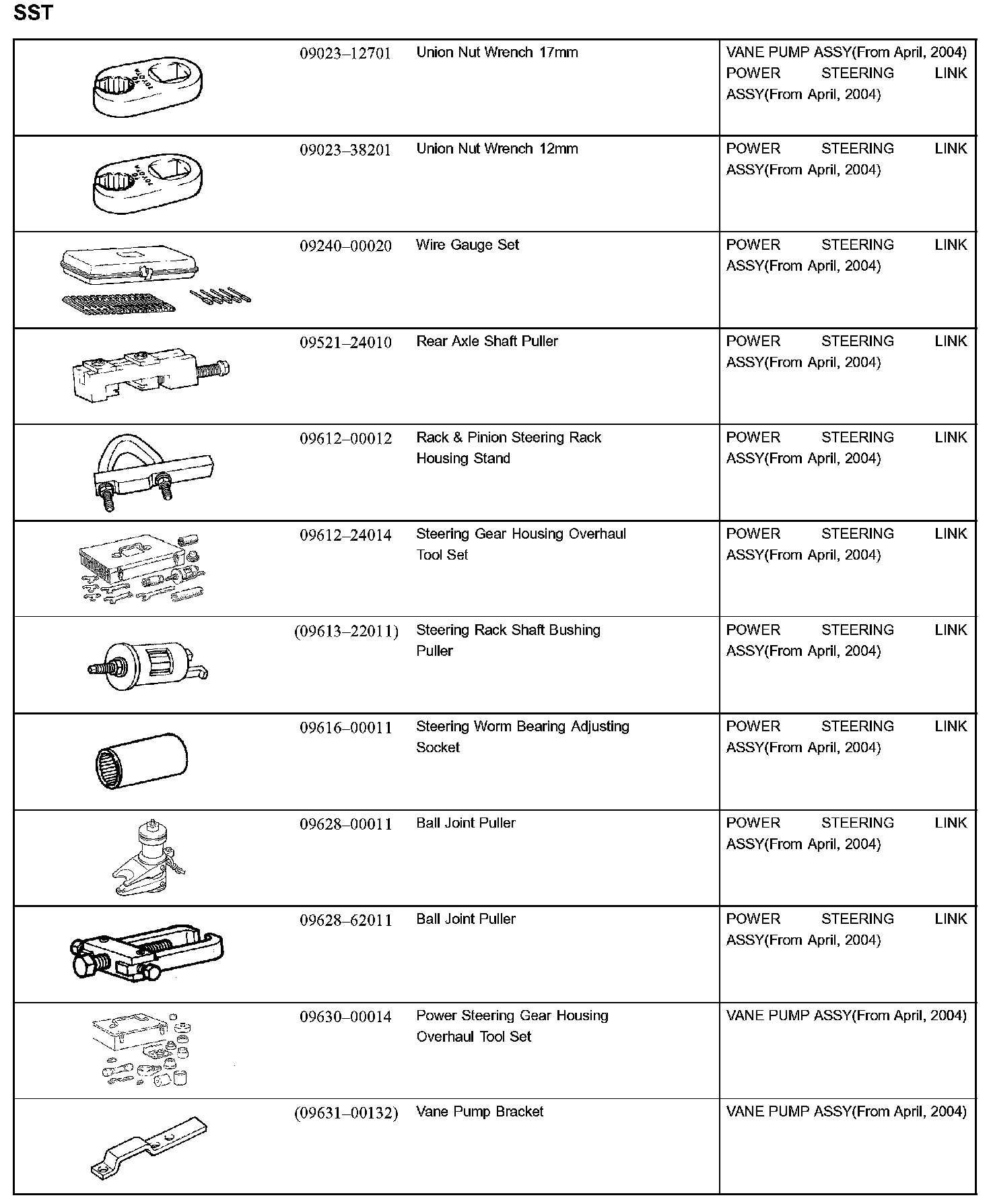 SST

| | | | |
|---|---|---|---|
| TOYOTA | 09023–12701 | Union Nut Wrench 17mm | VANE PUMP ASSY(From April, 2004) POWER STEERING LINK ASSY(From April, 2004) |
| TOYOTA | 09023–38201 | Union Nut Wrench 12mm | POWER STEERING LINK ASSY(From April, 2004) |
| | 09240–00020 | Wire Gauge Set | POWER STEERING LINK ASSY(From April, 2004) |
| | 09521–24010 | Rear Axle Shaft Puller | POWER STEERING LINK ASSY(From April, 2004) |
| | 09612–00012 | Rack & Pinion Steering Rack Housing Stand | POWER STEERING LINK ASSY(From April, 2004) |
| | 09612–24014 | Steering Gear Housing Overhaul Tool Set | POWER STEERING LINK ASSY(From April, 2004) |
| | (09613–22011) | Steering Rack Shaft Bushing Puller | POWER STEERING LINK ASSY(From April, 2004) |
| | 09616–00011 | Steering Worm Bearing Adjusting Socket | POWER STEERING LINK ASSY(From April, 2004) |
| | 09628–00011 | Ball Joint Puller | POWER STEERING LINK ASSY(From April, 2004) |
| | 09628–62011 | Ball Joint Puller | POWER STEERING LINK ASSY(From April, 2004) |
| | 09630–00014 | Power Steering Gear Housing Overhaul Tool Set | VANE PUMP ASSY(From April, 2004) |
| | (09631–00132) | Vane Pump Bracket | VANE PUMP ASSY(From April, 2004) |